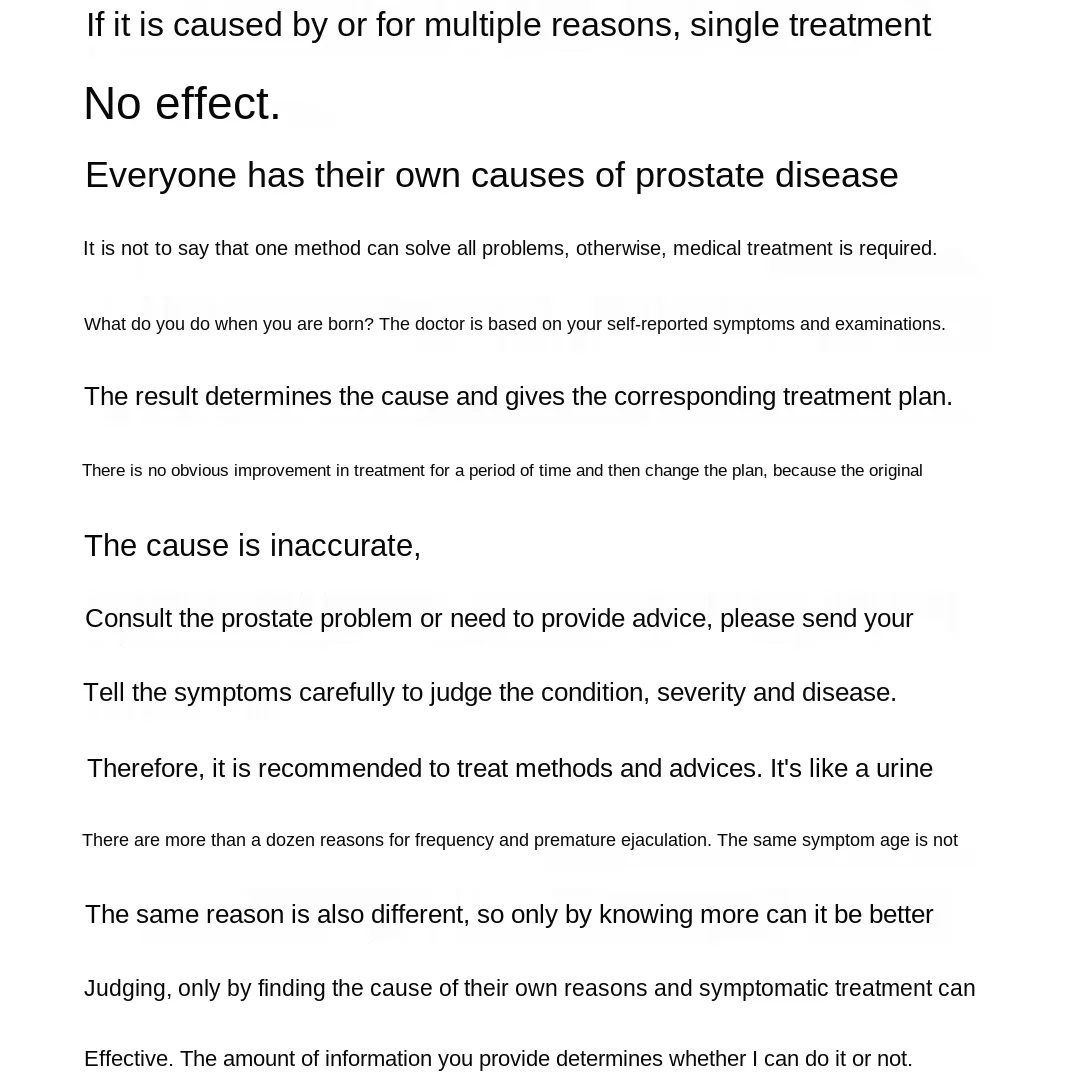 If it is caused by or for multiple reasons, single treatment

No effect.

Everyone has their own causes of prostate disease

It is not to say that one method can solve all problems, otherwise, medical treatment is required.

What do you do when you are born? The doctor is based on your self-reported symptoms and examinations.

The result determines the cause and gives the corresponding treatment plan.

There is no obvious improvement in treatment for a period of time and then change the plan, because the original

The cause is inaccurate,

Consult the prostate problem or need to provide advice, please send your

Tell the symptoms carefully to judge the condition, severity and disease.

Therefore, it is recommended to treat methods and advices. It's like a urine

There are more than a dozen reasons for frequency and premature ejaculation. The same symptom age is not

The same reason is also different, so only by knowing more can it be better

Judging, only by finding the cause of their own reasons and symptomatic treatment can

Effective. The amount of information you provide determines whether I can do it or not.